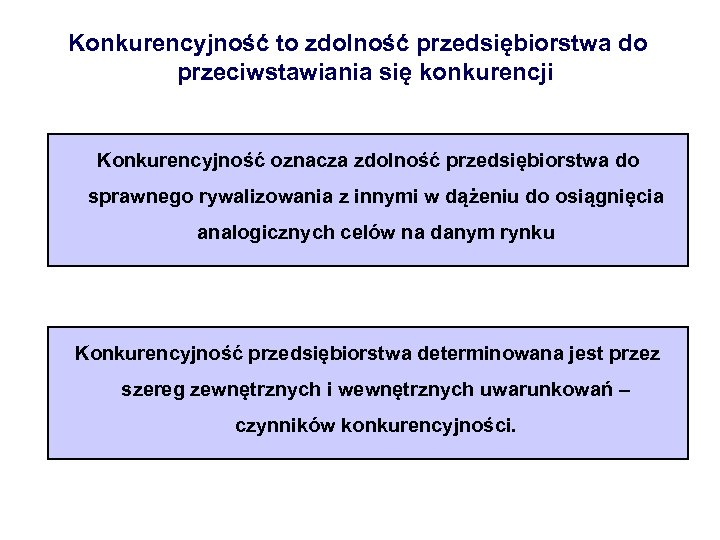 Konkurencyjność to zdolność przedsiębiorstwa do przeciwstawiania się konkurencji

Konkurencyjność oznacza zdolność przedsiębiorstwa do sprawnego rywalizowania z innymi w dążeniu do osiągnięcia analogicznych celów na danym rynku

Konkurencyjność przedsiębiorstwa determinowana jest przez szereg zewnętrznych i wewnętrznych uwarunkowań – czynników konkurencyjności.